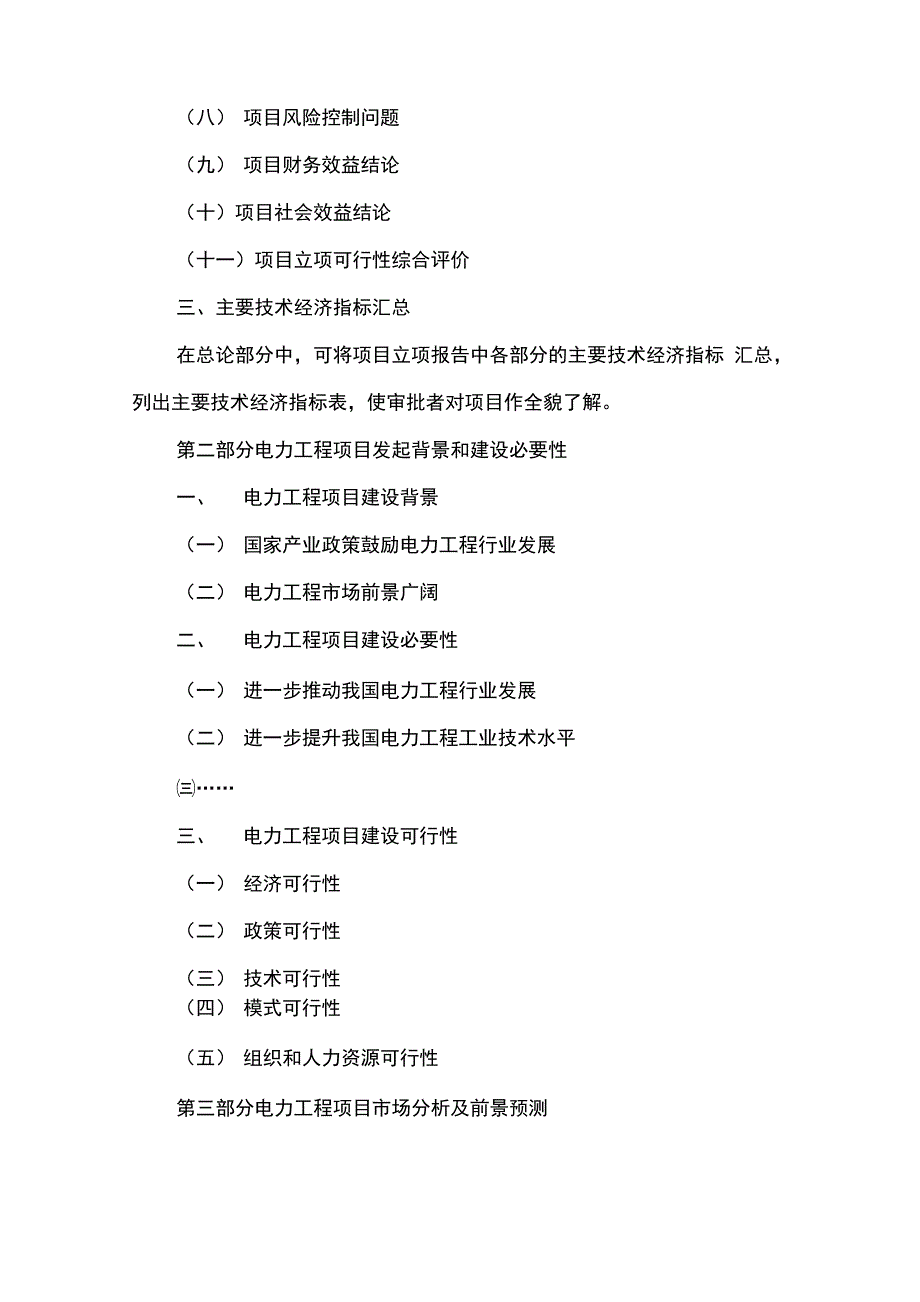 （八） 项目风险控制问题

（九） 项目财务效益结论

（十）项目社会效益结论

（十一）项目立项可行性综合评价

三、主要技术经济指标汇总

在总论部分中，可将项目立项报告中各部分的主要技术经济指标 汇总，列出主要技术经济指标表，使审批者对项目作全貌了解。

第二部分电力工程项目发起背景和建设必要性

一、 电力工程项目建设背景

（一） 国家产业政策鼓励电力工程行业发展

（二） 电力工程市场前景广阔

二、 电力工程项目建设必要性

（一） 进一步推动我国电力工程行业发展

（二） 进一步提升我国电力工程工业技术水平

㈢……

三、 电力工程项目建设可行性

（一） 经济可行性

（二） 政策可行性

（三） 技术可行性

（四） 模式可行性

（五） 组织和人力资源可行性

第三部分电力工程项目市场分析及前景预测